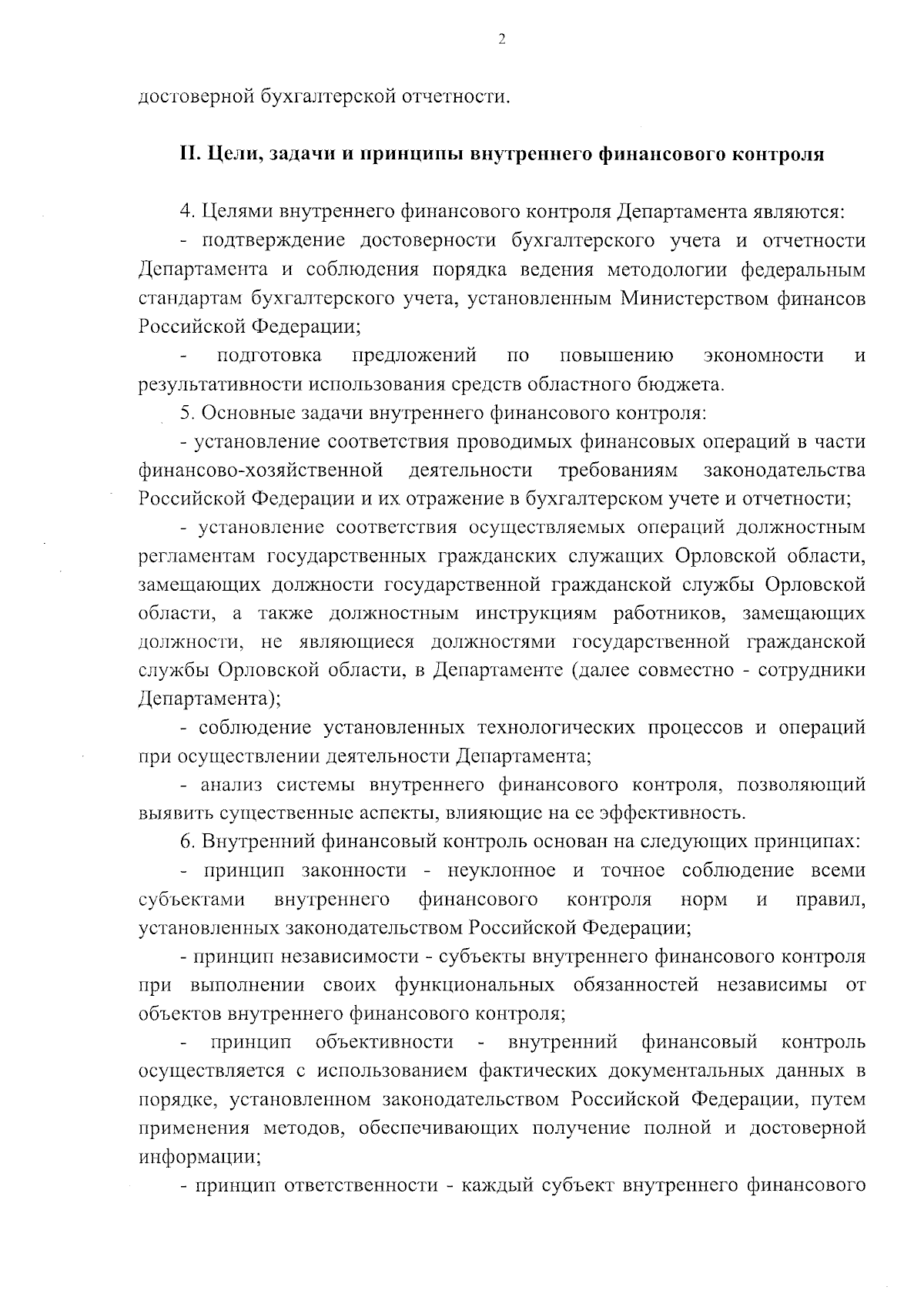 2

достоверной бухгалтерской отчетности.

II. Цели, задачи и принципы внутреннего финансового контроля

4. Целями внутреннего финансового контроля Департамента являются:

- подтверждение достоверности бухгалтерского учета и отчетности Департамента и соблюдения порядка ведения методологии федеральным стандартам бухгалтерского учета, установленным Министерством финансов Российской Федерации;

- подготовка предложений по повышению экономности и результативности использования средств областного бюджета.

5. Основные задачи внутреннего финансового контроля:

- установление соответствия проводимых финансовых операций в части финансово-хозяйственной деятельности требованиям законодательства Российской Федерации и их отражение в бухгалтерском учете и отчетности;

- установление соответствия осуществляемых операций должностным регламентам государственных гражданских служащих Орловской области, замещающих должности государственной гражданской службы Орловской области, а также должностным инструкциям работников, замещающих должности, не являющиеся должностями государственной гражданской службы Орловской области, в Департаменте (далее совместно - сотрудники Департамента);

- соблюдение установленных технологических процессов и операций при осуществлении деятельности Департамента;

- анализ системы внутреннего финансового контроля, позволяющий выявить существенные аспекты, влияющие на ее эффективность.

6. Внутренний финансовый контроль основан на следующих принципах:

- принцип законности - неуклонное и точное соблюдение всеми субъектами внутреннего финансового контроля норм и правил, установленных законодательством Российской Федерации;

- принцип независимости - субъекты внутреннего финансового контроля при выполнении своих функциональных обязанностей независимы от объектов внутреннего финансового контроля;

- принцип объективности - внутренний финансовый контроль осуществляется с использованием фактических документальных данных в порядке, установленном законодательством Российской Федерации, путем применения методов, обеспечивающих получение полной и достоверной информации;

- принцип ответственности - каждый субъект внутреннего финансового